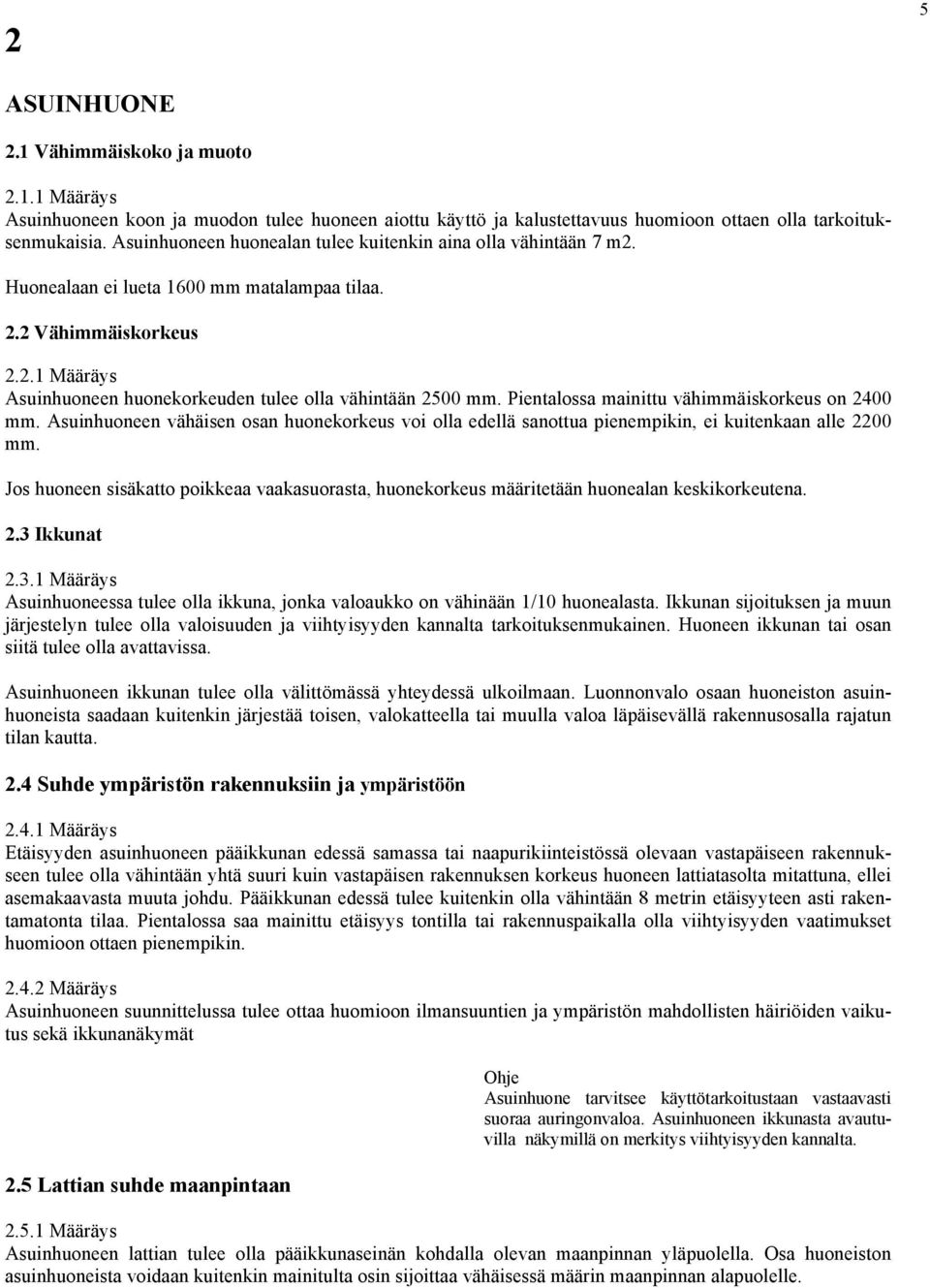 5

2

ASUINHUONE

2.1 Vähimmäiskoko ja muoto

2.1.1 Määräys
Asuinhuoneen koon ja muodon tulee huoneen aiottu käyttö ja kalustettavuus huomioon ottaen olla tarkoituksenmukaisia. Asuinhuoneen huonealan tulee kuitenkin aina olla vähintään 7 m2.

Huonealaan ei lueta 1600 mm matalampaa tilaa.

2.2 Vähimmäiskorkeus

2.2.1 Määräys
Asuinhuoneen huonekorkeuden tulee olla vähintään 2500 mm. Pientalossa mainittu vähimmäiskorkeus on 2400 mm. Asuinhuoneen vähäisen osan huonekorkeus voi olla edellä sanottua pienempikin, ei kuitenkaan alle 2200 mm.

Jos huoneen sisäkatto poikkeaa vaakasuorasta, huonekorkeus määritetään huonealan keskikorkeutena.

2.3 Ikkunat

2.3.1 Määräys
Asuinhuoneessa tulee olla ikkuna, jonka valoaukko on vähinään 1/10 huonealasta. Ikkunan sijoituksen ja muun järjestelyn tulee olla valoisuuden ja viihtyisyyden kannalta tarkoituksenmukainen. Huoneen ikkunan tai osan siitä tulee olla avattavissa.

Asuinhuoneen ikkunan tulee olla välittömässä yhteydessä ulkoilmaan. Luonnonvalo osaan huoneiston asuinhuoneista saadaan kuitenkin järjestää toisen, valokatteella tai muulla valoa läpäisevällä rakennusosalla rajatun tilan kautta.

2.4 Suhde ympäristön rakennuksiin ja ympäristöön

2.4.1 Määräys
Etäisyyden asuinhuoneen pääikkunan edessä samassa tai naapurikiinteistössä olevaan vastapäiseen rakennukseen tulee olla vähintään yhtä suuri kuin vastapäisen rakennuksen korkeus huoneen lattiatasolta mitattuna, ellei asemakaavasta muuta johdu. Pääikkunan edessä tulee kuitenkin olla vähintään 8 metrin etäisyyteen asti rakentamatonta tilaa. Pientalossa saa mainittu etäisyys tontilla tai rakennuspaikalla olla viihtyisyyden vaatimukset huomioon ottaen pienempikin.

2.4.2 Määräys
Asuinhuoneen suunnittelussa tulee ottaa huomioon ilmansuuntien ja ympäristön mahdollisten häiriöiden vaikutus sekä ikkunanäkymät

Ohje
Asuinhuone tarvitsee käyttötarkoitustaan vastaavasti suoraa auringonvaloa. Asuinhuoneen ikkunasta avautuvilla näkymillä on merkitys viihtyisyyden kannalta.

2.5 Lattian suhde maanpintaan

2.5.1 Määräys
Asuinhuoneen lattian tulee olla pääikkunaseinän kohdalla olevan maanpinnan yläpuolella. Osa huoneiston asuinhuoneista voidaan kuitenkin mainitulta osin sijoittaa vähäisessä määrin maanpinnan alapuolelle.